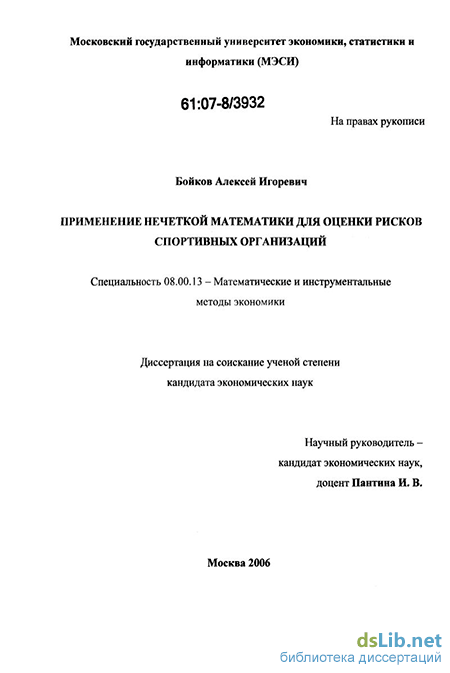 Московский государственный университет экономики, статистики и информатики (МЭСИ)

61:07-8/3932

На правах рукописи

Бойков Алексей Игоревич

ПРИМЕНЕНИЕ НЕЧЕТКОЙ МАТЕМАТИКИ ДЛЯ ОЦЕНКИ РИСКОВ СПОРТИВНЫХ ОРГАНИЗАЦИЙ

Специальность 08.00.13 – Математические и инструментальные методы экономики

Диссертация на соискание ученой степени кандидата экономических наук

Научный руководитель – кандидат экономических наук, доцент Пантина И. В.

Москва 2006

dsLib.net
библиотека диссертаций